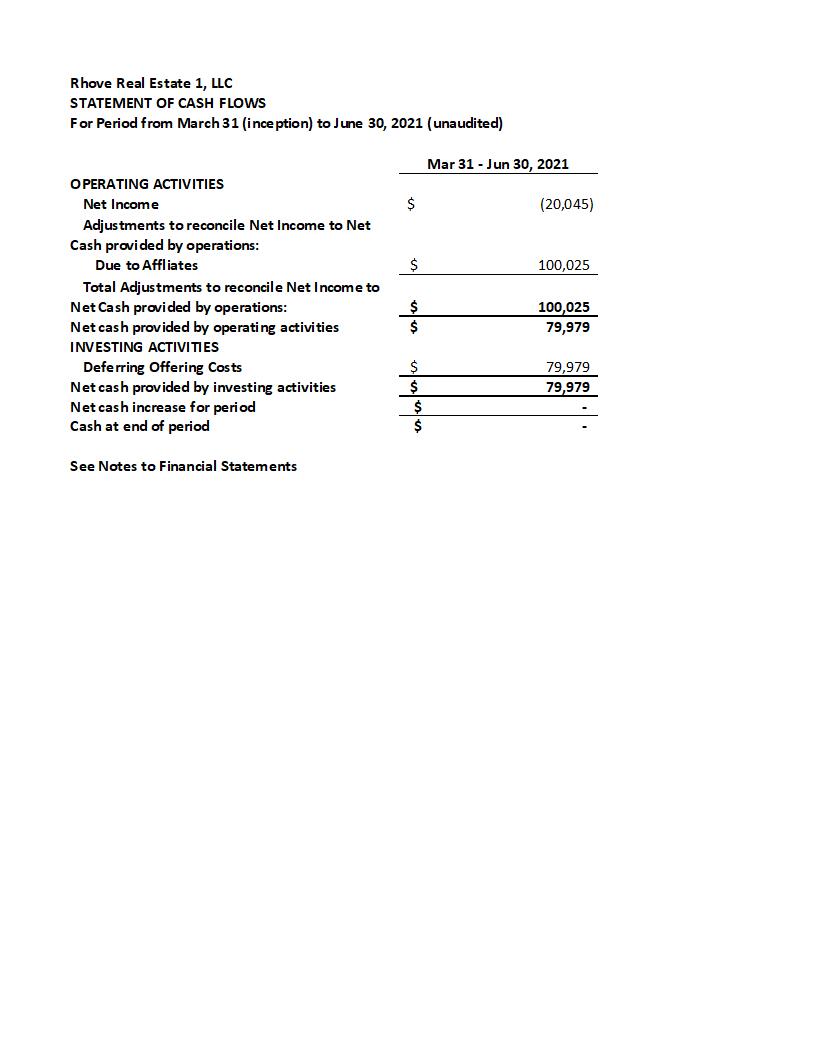 Rhove Real Estate 1, LLC
STATEMENT OF CASH FLOWS
For Period from March 31 (inception) to June 30, 2021 (unaudited)

| | | Mar 31 - Jun 30, 2021 |
|---|---|---|
| OPERATING ACTIVITIES | | |
| Net Income | $ | (20,045) |
| Adjustments to reconcile Net Income to Net Cash provided by operations: | | |
| Due to Affliates | $ | 100,025 |
| Total Adjustments to reconcile Net Income to Net Cash provided by operations: | $ | 100,025 |
| Net cash provided by operating activities | $ | 79,979 |
| INVESTING ACTIVITIES | | |
| Deferring Offering Costs | $ | 79,979 |
| Net cash provided by investing activities | $ | 79,979 |
| Net cash increase for period | $ | - |
| Cash at end of period | $ | - |

See Notes to Financial Statements